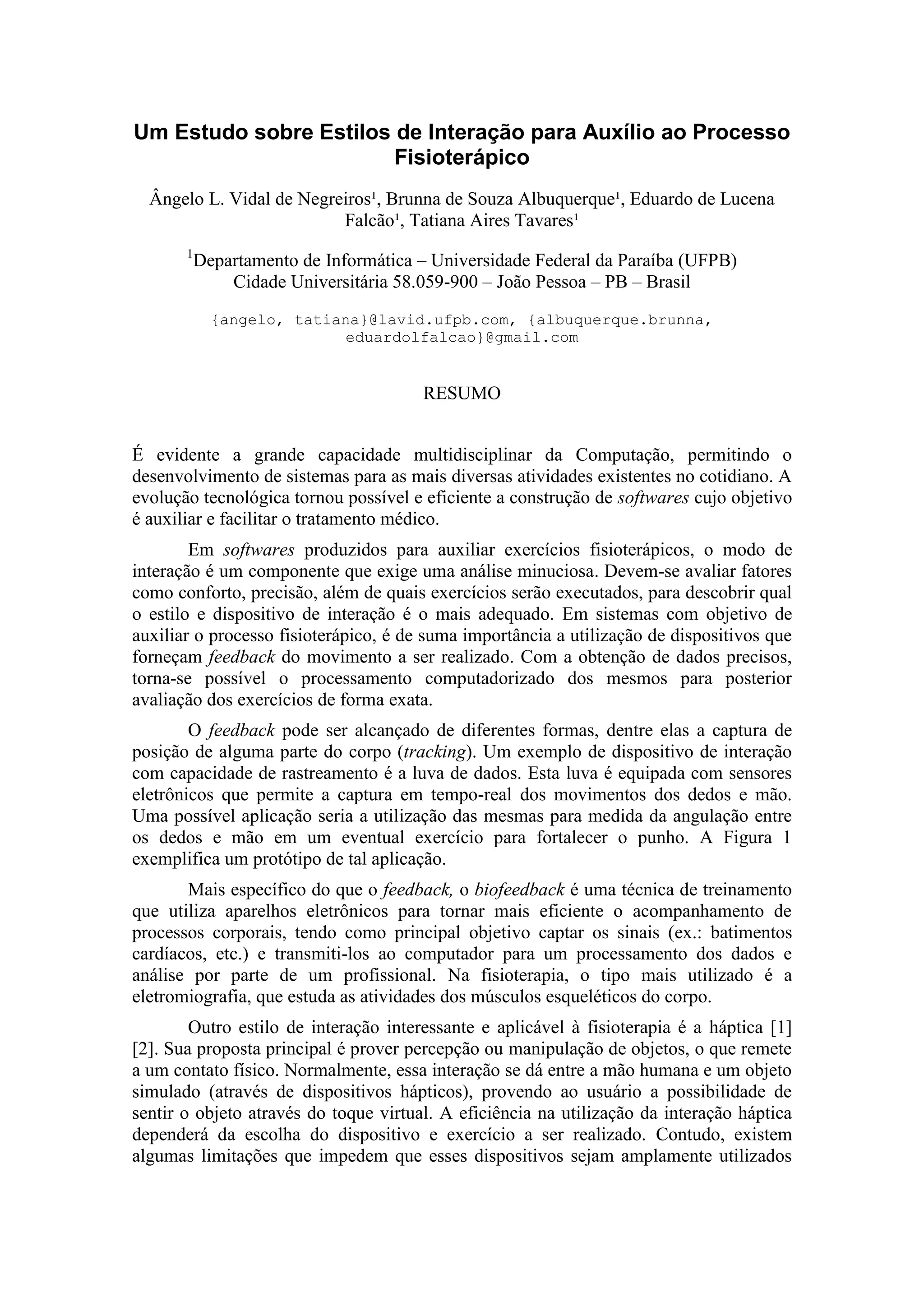 Um Estudo sobre Estilos de Interação para Auxílio ao Processo Fisioterápico

Ângelo L. Vidal de Negreiros¹, Brunna de Souza Albuquerque¹, Eduardo de Lucena Falcão¹, Tatiana Aires Tavares¹

¹Departamento de Informática – Universidade Federal da Paraíba (UFPB) Cidade Universitária 58.059-900 – João Pessoa – PB – Brasil

{angelo, tatiana}@lavid.ufpb.com, {albuquerque.brunna, eduardolfalcao}@gmail.com

RESUMO

É evidente a grande capacidade multidisciplinar da Computação, permitindo o desenvolvimento de sistemas para as mais diversas atividades existentes no cotidiano. A evolução tecnológica tornou possível e eficiente a construção de softwares cujo objetivo é auxiliar e facilitar o tratamento médico.

Em softwares produzidos para auxiliar exercícios fisioterápicos, o modo de interação é um componente que exige uma análise minuciosa. Devem-se avaliar fatores como conforto, precisão, além de quais exercícios serão executados, para descobrir qual o estilo e dispositivo de interação é o mais adequado. Em sistemas com objetivo de auxiliar o processo fisioterápico, é de suma importância a utilização de dispositivos que forneçam feedback do movimento a ser realizado. Com a obtenção de dados precisos, torna-se possível o processamento computadorizado dos mesmos para posterior avaliação dos exercícios de forma exata.

O feedback pode ser alcançado de diferentes formas, dentre elas a captura de posição de alguma parte do corpo (tracking). Um exemplo de dispositivo de interação com capacidade de rastreamento é a luva de dados. Esta luva é equipada com sensores eletrônicos que permite a captura em tempo-real dos movimentos dos dedos e mão. Uma possível aplicação seria a utilização das mesmas para medida da angulação entre os dedos e mão em um eventual exercício para fortalecer o punho. A Figura 1 exemplifica um protótipo de tal aplicação.

Mais específico do que o feedback, o biofeedback é uma técnica de treinamento que utiliza aparelhos eletrônicos para tornar mais eficiente o acompanhamento de processos corporais, tendo como principal objetivo captar os sinais (ex.: batimentos cardíacos, etc.) e transmiti-los ao computador para um processamento dos dados e análise por parte de um profissional. Na fisioterapia, o tipo mais utilizado é a eletromiografia, que estuda as atividades dos músculos esqueléticos do corpo.

Outro estilo de interação interessante e aplicável à fisioterapia é a háptica [1] [2]. Sua proposta principal é prover percepção ou manipulação de objetos, o que remete a um contato físico. Normalmente, essa interação se dá entre a mão humana e um objeto simulado (através de dispositivos hápticos), provendo ao usuário a possibilidade de sentir o objeto através do toque virtual. A eficiência na utilização da interação háptica dependerá da escolha do dispositivo e exercício a ser realizado. Contudo, existem algumas limitações que impedem que esses dispositivos sejam amplamente utilizados